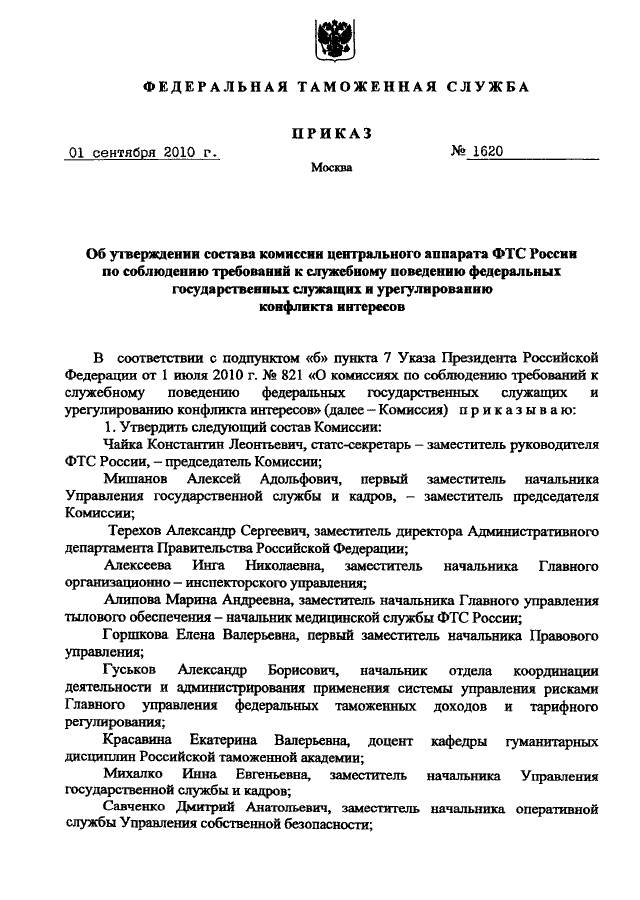 ФЕДЕРАЛЬНАЯ ТАМОЖЕННАЯ СЛУЖБА

ПРИКАЗ

01 сентября 2010 г.

№ 1620

Москва

Об утверждении состава комиссии центрального аппарата ФТС России по соблюдению требований к служебному поведению федеральных государственных служащих и урегулированию конфликта интересов

В соответствии с подпунктом «б» пункта 7 Указа Президента Российской Федерации от 1 июля 2010 г. № 821 «О комиссиях по соблюдению требований к служебному поведению федеральных государственных служащих и урегулированию конфликта интересов» (далее – Комиссия) приказываю:

1. Утвердить следующий состав Комиссии:

Чайка Константин Леонтьевич, статс-секретарь – заместитель руководителя ФТС России, – председатель Комиссии;

Мишанов Алексей Адольфович, первый заместитель начальника Управления государственной службы и кадров, – заместитель председателя Комиссии;

Терехов Александр Сергеевич, заместитель директора Административного департамента Правительства Российской Федерации;

Алексеева Инга Николаевна, заместитель начальника Главного организационно – инспекторского управления;

Алипова Марина Андреевна, заместитель начальника Главного управления тылового обеспечения – начальник медицинской службы ФТС России;

Горшкова Елена Валерьевна, первый заместитель начальника Правового управления;

Гуськов Александр Борисович, начальник отдела координации деятельности и администрирования применения системы управления рисками Главного управления федеральных таможенных доходов и тарифного регулирования;

Красавина Екатерина Валерьевна, доцент кафедры гуманитарных дисциплин Российской таможенной академии;

Михалко Инна Евгеньевна, заместитель начальника Управления государственной службы и кадров;

Савченко Дмитрий Анатольевич, заместитель начальника оперативной службы Управления собственной безопасности;